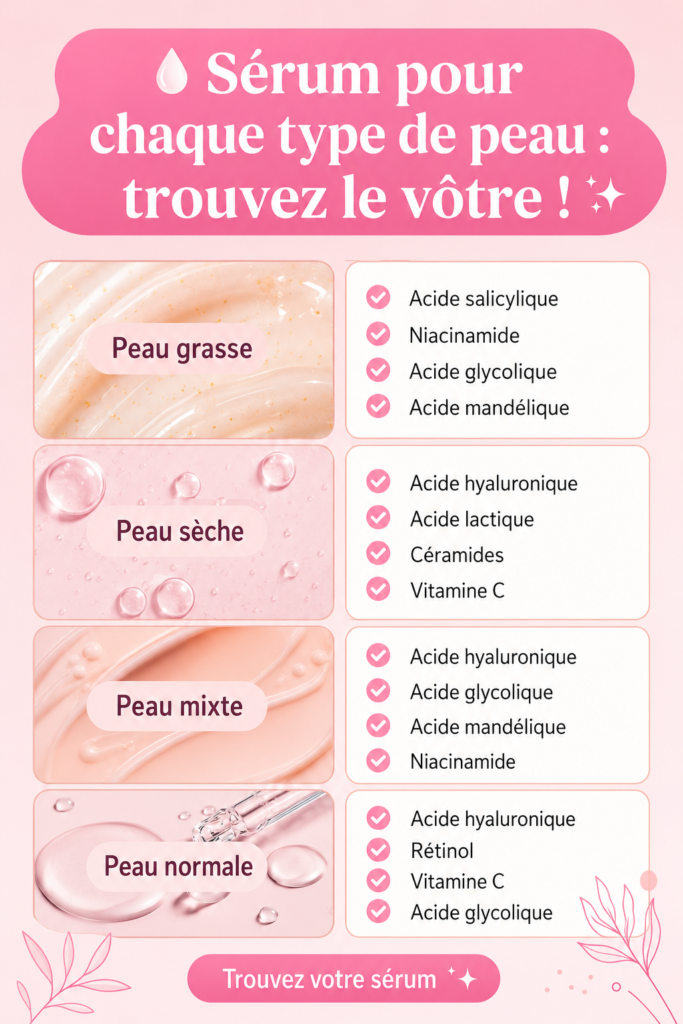 Sérum pour chaque type de peau : trouvez le vôtre !

Peau grasse

Acide salicylique
Niacinamide
Acide glycolique
Acide mandélique

Peau sèche

Acide hyaluronique
Acide lactique
Céramides
Vitamine C

Peau mixte

Acide hyaluronique
Acide glycolique
Acide mandélique
Niacinamide

Peau normale

Acide hyaluronique
Rétinol
Vitamine C
Acide glycolique

Trouvez votre sérum